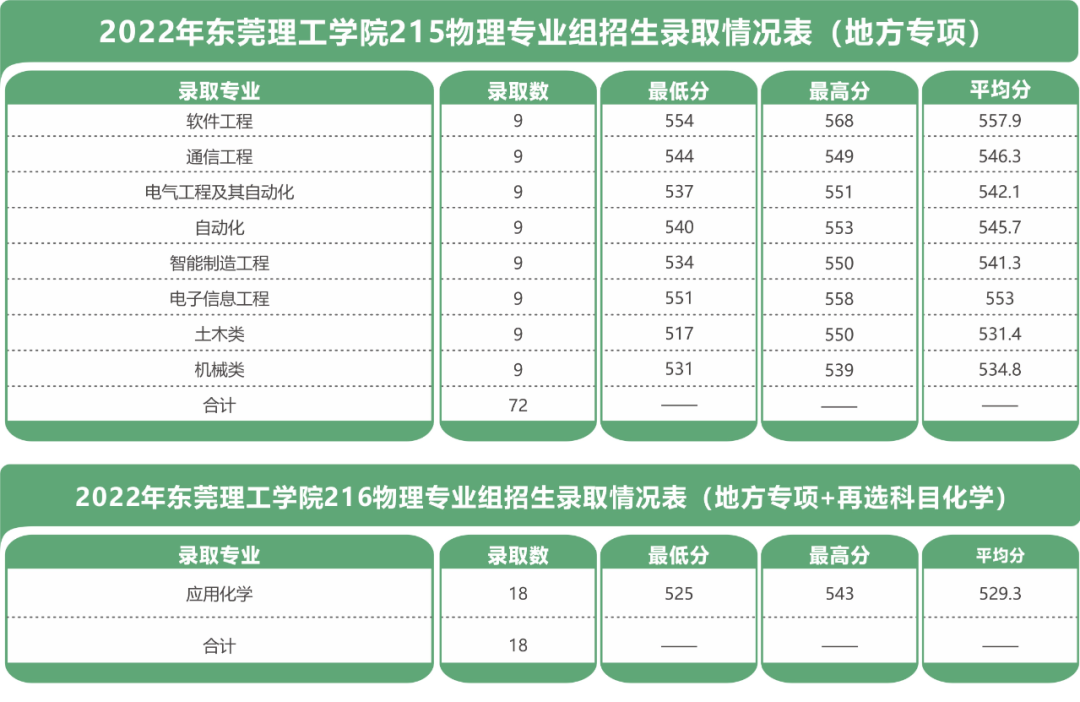 2022年东莞理工学院215物理专业组招生录取情况表（地方专项）

| 录取专业 | 录取数 | 最低分 | 最高分 | 平均分 |
|---|---|---|---|---|
| 软件工程 | 9 | 554 | 568 | 557.9 |
| 通信工程 | 9 | 544 | 549 | 546.3 |
| 电气工程及其自动化 | 9 | 537 | 551 | 542.1 |
| 自动化 | 9 | 540 | 553 | 545.7 |
| 智能制造工程 | 9 | 534 | 550 | 541.3 |
| 电子信息工程 | 9 | 551 | 558 | 553 |
| 土木类 | 9 | 517 | 550 | 531.4 |
| 机械类 | 9 | 531 | 539 | 534.8 |
| 合计 | 72 | —— | —— | —— |

2022年东莞理工学院216物理专业组招生录取情况表（地方专项+再选科目化学）

| 录取专业 | 录取数 | 最低分 | 最高分 | 平均分 |
|---|---|---|---|---|
| 应用化学 | 18 | 525 | 543 | 529.3 |
| 合计 | 18 | —— | —— | —— |